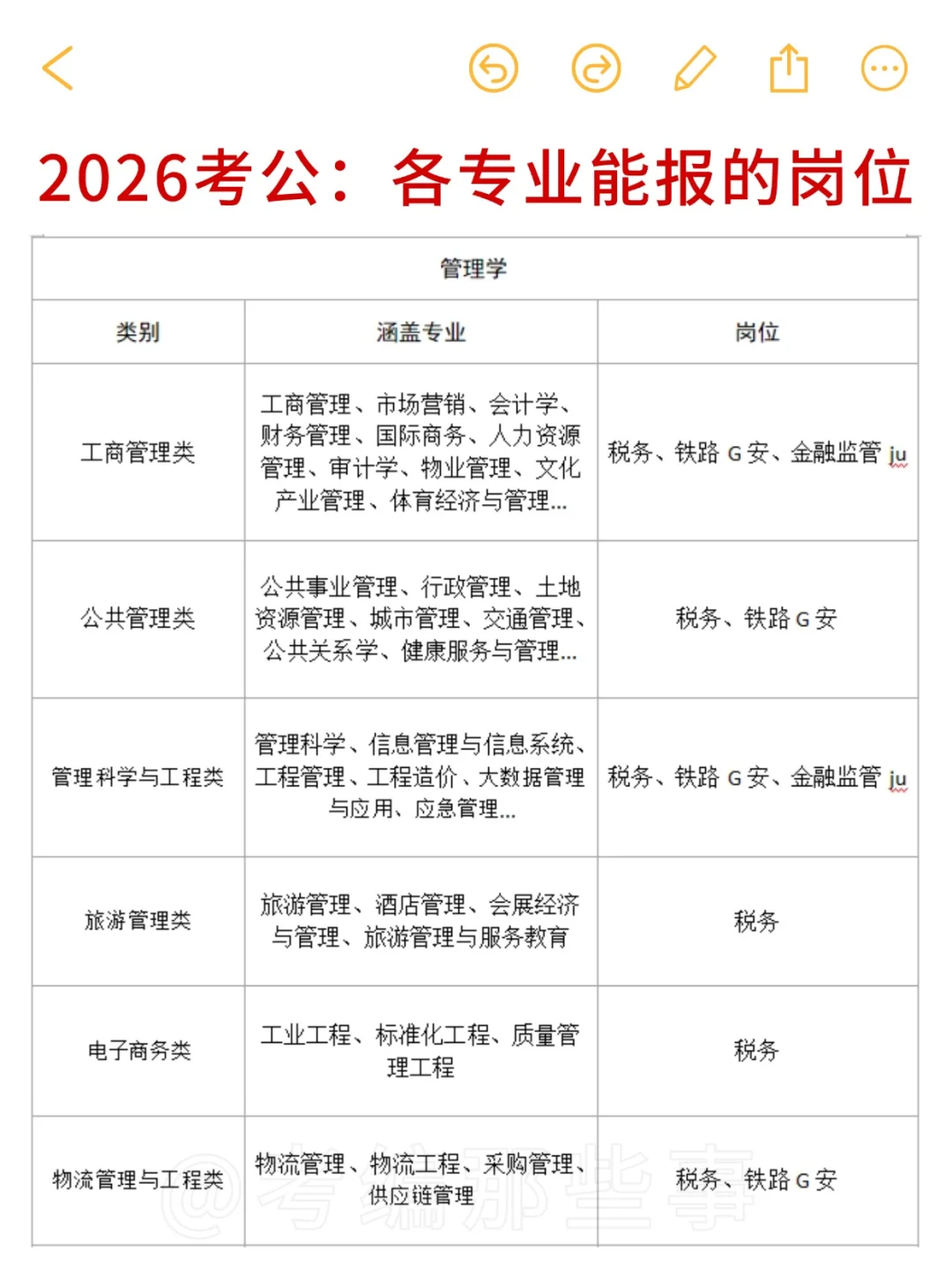 2026考公：各专业能报的岗位

| 管理学 | | |
|---|---|---|
| 类别 | 涵盖专业 | 岗位 |
| 工商管理类 | 工商管理、市场营销、会计学、财务管理、国际商务、人力资源管理、审计学、物业管理、文化产业管理、体育经济与管理... | 税务、铁路 G 安、金融监管 ju |
| 公共管理类 | 公共事业管理、行政管理、土地资源管理、城市管理、交通管理、公共关系学、健康服务与管理... | 税务、铁路 G 安 |
| 管理科学与工程类 | 管理科学、信息管理与信息系统、工程管理、工程造价、大数据管理与应用、应急管理... | 税务、铁路 G 安、金融监管 ju |
| 旅游管理类 | 旅游管理、酒店管理、会展经济与管理、旅游管理与服务教育 | 税务 |
| 电子商务类 | 工业工程、标准化工程、质量管理工程 | 税务 |
| 物流管理与工程类 | 物流管理、物流工程、采购管理、供应链管理 | 税务、铁路 G 安 |

@考编那些事